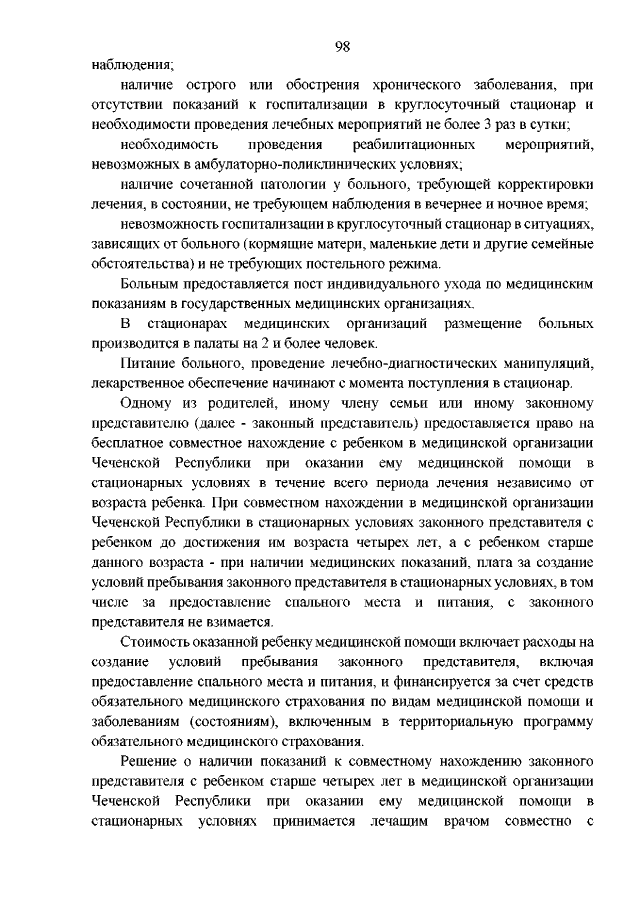 98

наблюдения;

наличие острого или обострения хронического заболевания, при отсутствии показаний к госпитализации в круглосуточный стационар и необходимости проведения лечебных мероприятий не более 3 раз в сутки;

необходимость проведения реабилитационных мероприятий, невозможных в амбулаторно-поликлинических условиях;

наличие сочетанной патологии у больного, требующей корректировки лечения, в состоянии, не требующем наблюдения в вечернее и ночное время;

невозможность госпитализации в круглосуточный стационар в ситуациях, зависящих от больного (кормящие матери, маленькие дети и другие семейные обстоятельства) и не требующих постельного режима.

Больным предоставляется пост индивидуального ухода по медицинским показаниям в государственных медицинских организациях.

В стационарах медицинских организаций размещение больных производится в палаты на 2 и более человек.

Питание больного, проведение лечебно-диагностических манипуляций, лекарственное обеспечение начинают с момента поступления в стационар.

Одному из родителей, иному члену семьи или иному законному представителю (далее - законный представитель) предоставляется право на бесплатное совместное нахождение с ребенком в медицинской организации Чеченской Республики при оказании ему медицинской помощи в стационарных условиях в течение всего периода лечения независимо от возраста ребенка. При совместном нахождении в медицинской организации Чеченской Республики в стационарных условиях законного представителя с ребенком до достижения им возраста четырех лет, а с ребенком старше данного возраста - при наличии медицинских показаний, плата за создание условий пребывания законного представителя в стационарных условиях, в том числе за предоставление спального места и питания, с законного представителя не взимается.

Стоимость оказанной ребенку медицинской помощи включает расходы на создание условий пребывания законного представителя, включая предоставление спального места и питания, и финансируется за счет средств обязательного медицинского страхования по видам медицинской помощи и заболеваниям (состояниям), включенным в территориальную программу обязательного медицинского страхования.

Решение о наличии показаний к совместному нахождению законного представителя с ребенком старше четырех лет в медицинской организации Чеченской Республики при оказании ему медицинской помощи в стационарных условиях принимается лечащим врачом совместно с